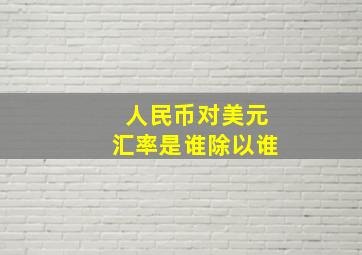 人民币对美元
汇率是谁除以谁